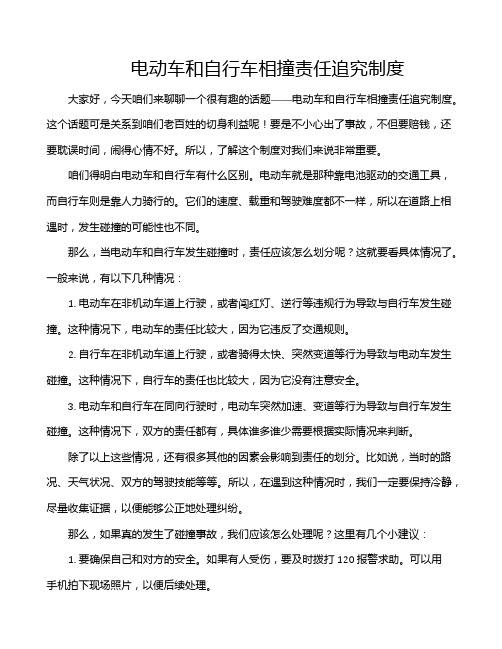 电动车和自行车相撞责任追究制度

大家好，今天咱们来聊聊一个很有趣的话题——电动车和自行车相撞责任追究制度。这个话题可是关系到咱们老百姓的切身利益呢！要是不小心出了事故，不但要赔钱，还要耽误时间，闹得心情不好。所以，了解这个制度对我们来说非常重要。

咱们得明白电动车和自行车有什么区别。电动车就是那种靠电池驱动的交通工具，而自行车则是靠人力骑行的。它们的速度、载重和驾驶难度都不一样，所以在道路上相遇时，发生碰撞的可能性也不同。

那么，当电动车和自行车发生碰撞时，责任应该怎么划分呢？这就要看具体情况了。一般来说，有以下几种情况：

1. 电动车在非机动车道上行驶，或者闯红灯、逆行等违规行为导致与自行车发生碰撞。这种情况下，电动车的责任比较大，因为它违反了交通规则。

2. 自行车在非机动车道上行驶，或者骑得太快、突然变道等行为导致与电动车发生碰撞。这种情况下，自行车的责任也比较大，因为它没有注意安全。

3. 电动车和自行车在同向行驶时，电动车突然加速、变道等行为导致与自行车发生碰撞。这种情况下，双方的责任都有，具体谁多谁少需要根据实际情况来判断。

除了以上这些情况，还有很多其他的因素会影响到责任的划分。比如说，当时的路况、天气状况、双方的驾驶技能等等。所以，在遇到这种情况时，我们一定要保持冷静，尽量收集证据，以便能够公正地处理纠纷。

那么，如果真的发生了碰撞事故，我们应该怎么处理呢？这里有几个小建议：

1. 要确保自己和对方的安全。如果有人受伤，要及时拨打 120 报警求助。可以用手机拍下现场照片，以便后续处理。